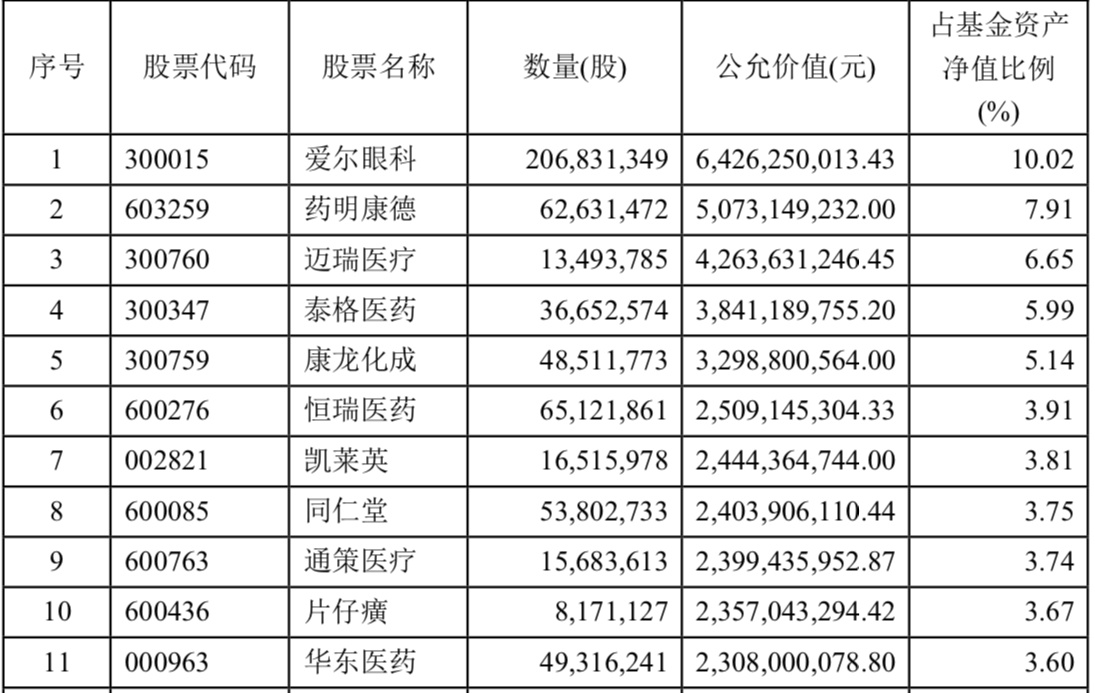 | 序号 | 股票代码 | 股票名称 | 数量(股) | 公允价值(元) | 占基金资产净值比例(%) |
|---|---|---|---|---|---|
| 1 | 300015 | 爱尔眼科 | 206,831,349 | 6,426,250,013.43 | 10.02 |
| 2 | 603259 | 药明康德 | 62,631,472 | 5,073,149,232.00 | 7.91 |
| 3 | 300760 | 迈瑞医疗 | 13,493,785 | 4,263,631,246.45 | 6.65 |
| 4 | 300347 | 泰格医药 | 36,652,574 | 3,841,189,755.20 | 5.99 |
| 5 | 300759 | 康龙化成 | 48,511,773 | 3,298,800,564.00 | 5.14 |
| 6 | 600276 | 恒瑞医药 | 65,121,861 | 2,509,145,304.33 | 3.91 |
| 7 | 002821 | 凯莱英 | 16,515,978 | 2,444,364,744.00 | 3.81 |
| 8 | 600085 | 同仁堂 | 53,802,733 | 2,403,906,110.44 | 3.75 |
| 9 | 600763 | 通策医疗 | 15,683,613 | 2,399,435,952.87 | 3.74 |
| 10 | 600436 | 片仔癀 | 8,171,127 | 2,357,043,294.42 | 3.67 |
| 11 | 000963 | 华东医药 | 49,316,241 | 2,308,000,078.80 | 3.60 |